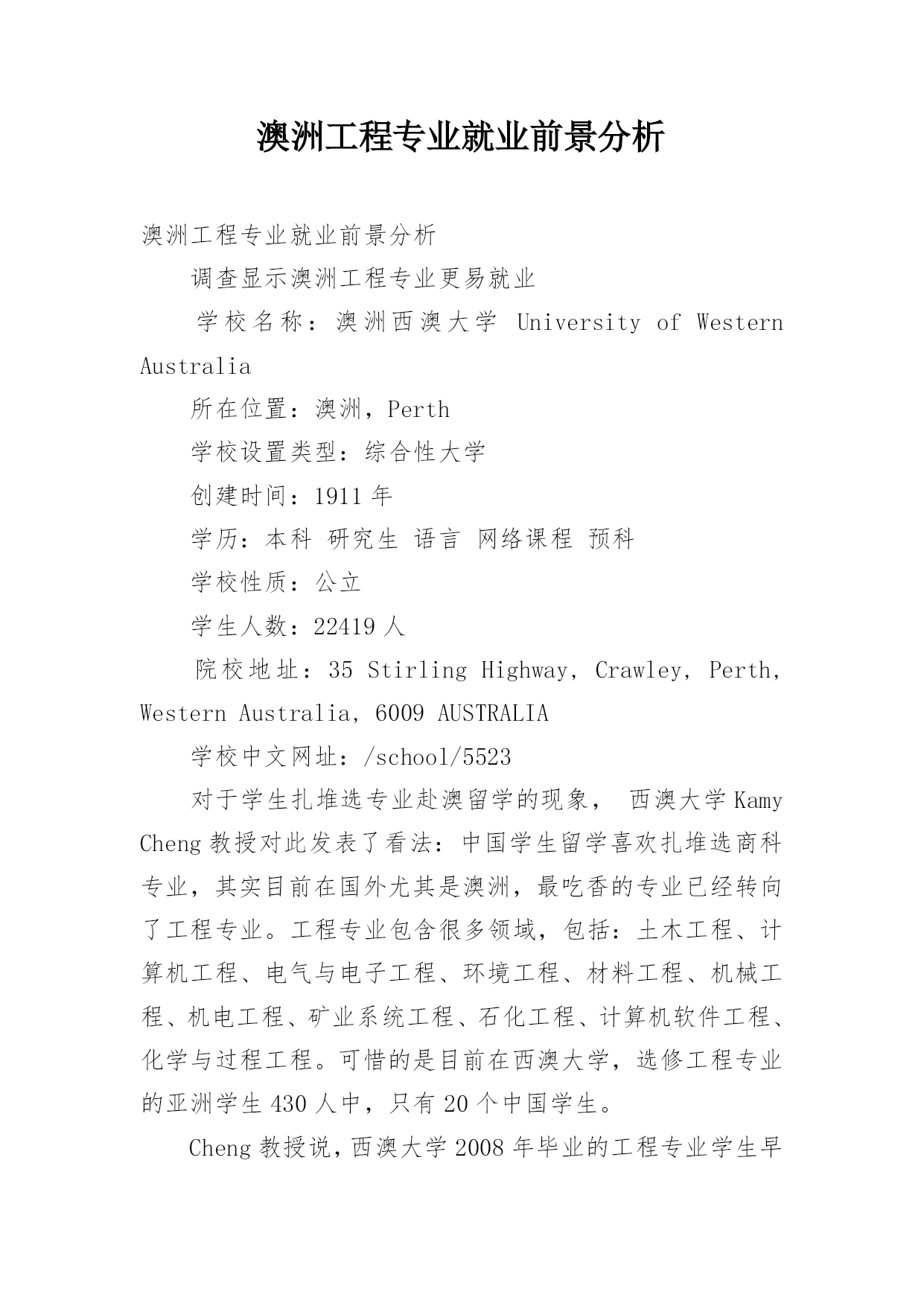 澳洲工程专业就业前景分析

澳洲工程专业就业前景分析

调查显示澳洲工程专业更易就业

学校名称：澳洲西澳大学 University of Western Australia

所在位置：澳洲，Perth

学校设置类型：综合性大学

创建时间：1911 年

学历：本科 研究生 语言 网络课程 预科

学校性质：公立

学生人数：22419 人

院校地址：35 Stirling Highway, Crawley, Perth, Western Australia, 6009 AUSTRALIA

学校中文网址：/school/5523

对于学生扎堆选专业赴澳留学的现象， 西澳大学 Kamy Cheng 教授对此发表了看法：中国学生留学喜欢扎堆选商科专业，其实目前在国外尤其是澳洲，最吃香的专业已经转向了工程专业。工程专业包含很多领域，包括：土木工程、计算机工程、电气与电子工程、环境工程、材料工程、机械工程、机电工程、矿业系统工程、石化工程、计算机软件工程、化学与过程工程。可惜的是目前在西澳大学，选修工程专业的亚洲学生 430 人中，只有 20 个中国学生。

Cheng 教授说，西澳大学 2008 年毕业的工程专业学生早